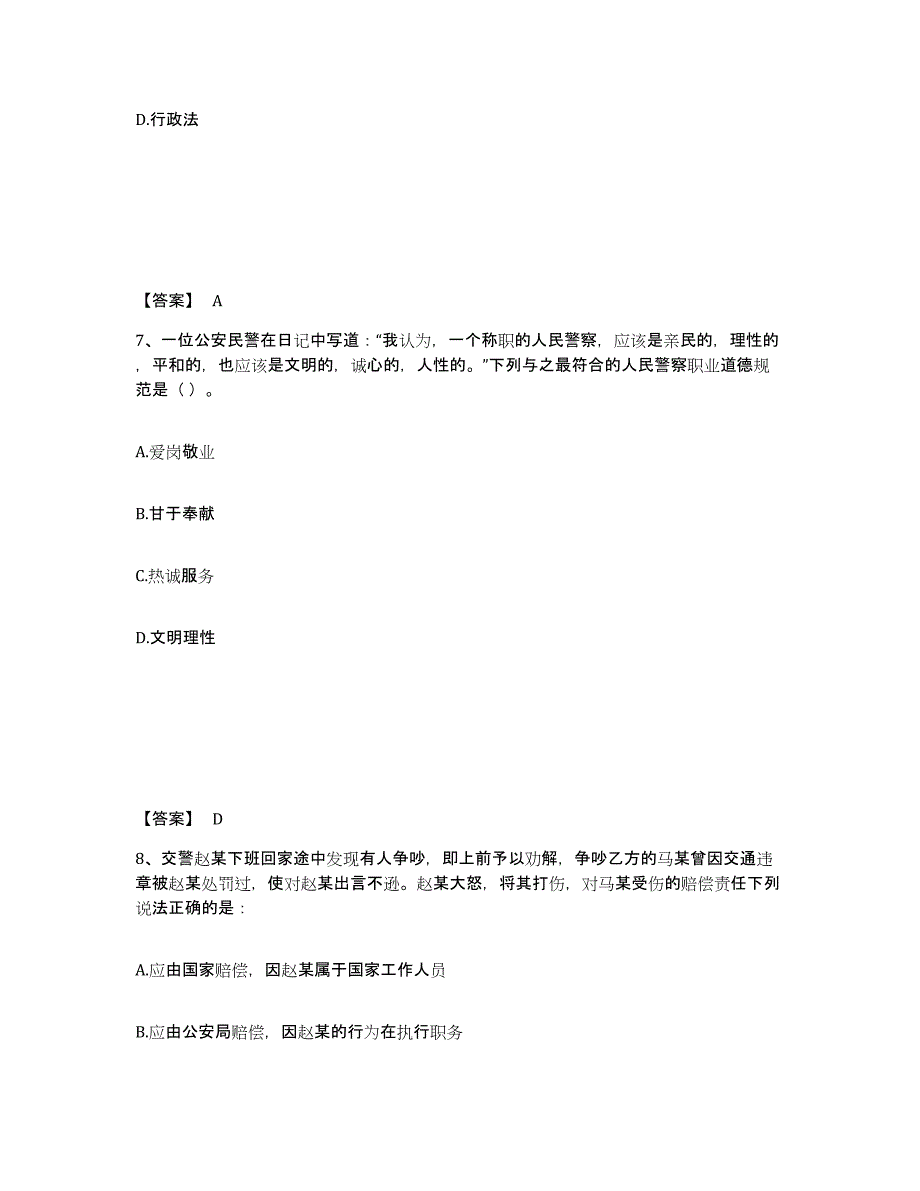 D.行政法

【答案】 A

7、一位公安民警在日记中写道："我认为，一个称职的人民警察，应该是亲民的，理性的，平和的，也应该是文明的，诚心的，人性的。"下列与之最符合的人民警察职业道德规范是（ ）。

A.爱岗敬业

B.甘于奉献

C.热诚服务

D.文明理性

【答案】 D

8、交警赵某下班回家途中发现有人争吵，即上前予以劝解，争吵乙方的马某曾因交通违章被赵某处罚过，使对赵某出言不逊。赵某大怒，将其打伤，对马某受伤的赔偿责任下列说法正确的是：

A.应由国家赔偿，因赵某属于国家工作人员

B.应由公安局赔偿，因赵某的行为在执行职务